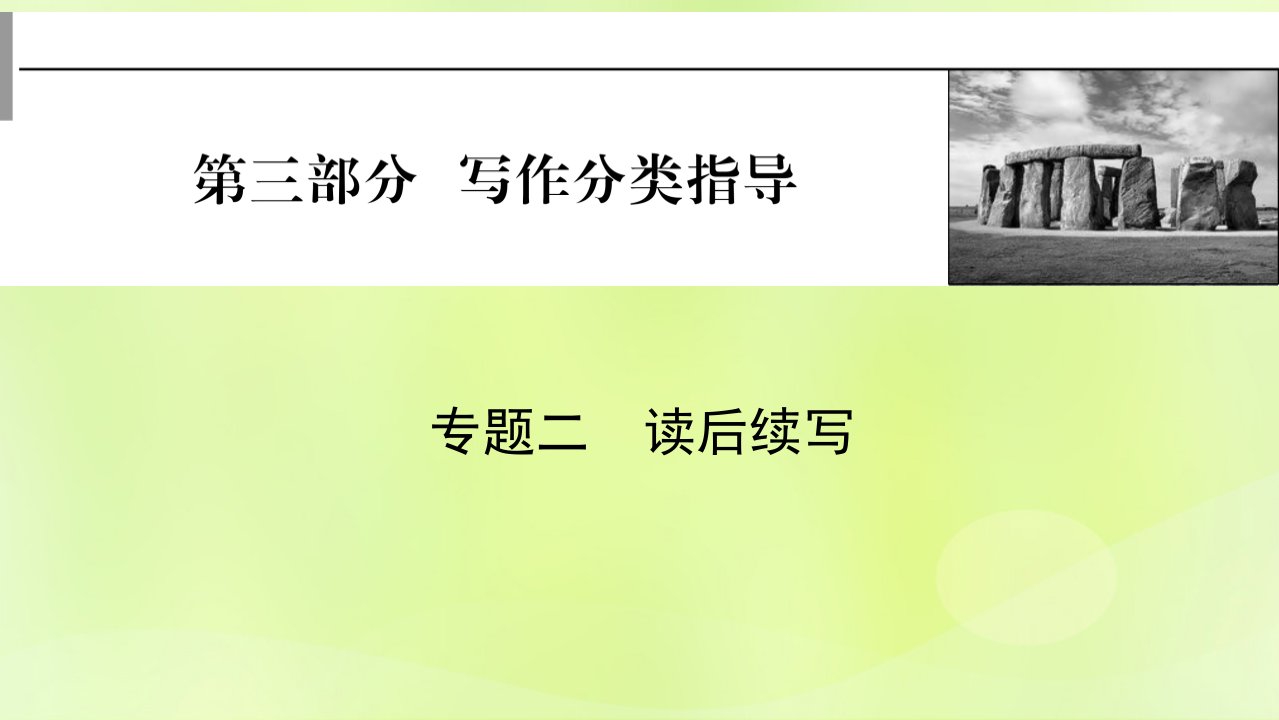 第三部分　写作分类指导

专题二　读后续写